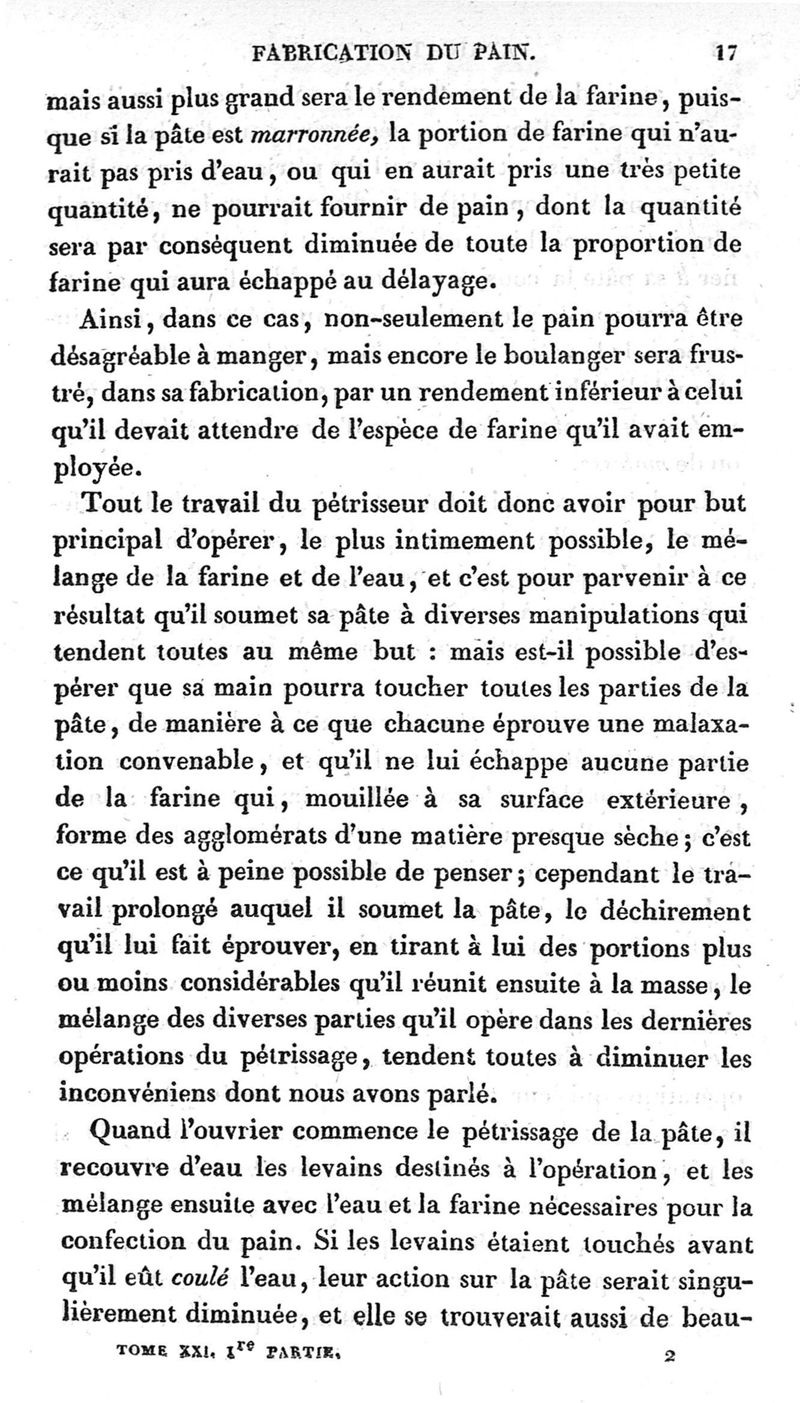 FABRICATION DU PAIN. 17

mais aussi plus grand sera le rendement de la farine, puisque si la pâte est marronnée, la portion de farine qui n'aurait pas pris d'eau, ou qui en aurait pris une très petite quantité, ne pourrait fournir de pain, dont la quantité sera par conséquent diminuée de toute la proportion de farine qui aura échappé au délayage.

Ainsi, dans ce cas, non-seulement le pain pourra être désagréable à manger, mais encore le boulanger sera frustré, dans sa fabrication, par un rendement inférieur à celui qu'il devait attendre de l'espèce de farine qu'il avait employée.

Tout le travail du pétrisseur doit donc avoir pour but principal d'opérer, le plus intimement possible, le mélange de la farine et de l'eau, et c'est pour parvenir à ce résultat qu'il soumet sa pâte à diverses manipulations qui tendent toutes au même but : mais est-il possible d'espérer que sa main pourra toucher toutes les parties de la pâte, de manière à ce que chacune éprouve une malaxation convenable, et qu'il ne lui échappe aucune partie de la farine qui, mouillée à sa surface extérieure, forme des agglomérats d'une matière presque sèche; c'est ce qu'il est à peine possible de penser; cependant le travail prolongé auquel il soumet la pâte, le déchirement qu'il lui fait éprouver, en tirant à lui des portions plus ou moins considérables qu'il réunit ensuite à la masse, le mélange des diverses parties qu'il opère dans les dernières opérations du pétrissage, tendent toutes à diminuer les inconvéniens dont nous avons parlé.

Quand l'ouvrier commence le pétrissage de la pâte, il recouvre d'eau les levains destinés à l'opération, et les mélange ensuite avec l'eau et la farine nécessaires pour la confection du pain. Si les levains étaient touchés avant qu'il eût coulé l'eau, leur action sur la pâte serait singulièrement diminuée, et elle se trouverait aussi de beau-

TOME XXI, $1^{re}$ PARTIE. 2